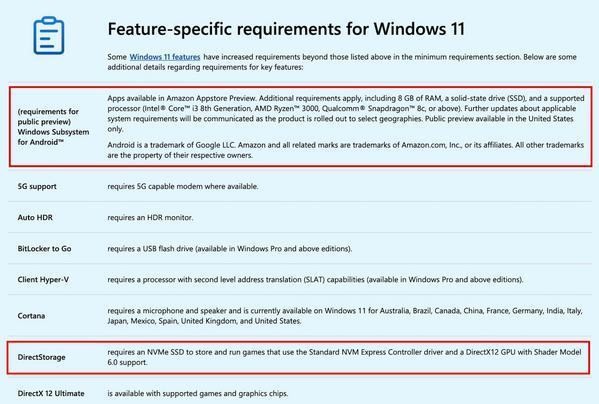 Feature-specific requirements for Windows 11

Some Windows 11 features have increased requirements beyond those listed above in the minimum requirements section. Below are some additional details regarding requirements for key features:

| | |
|---|---|
| (requirements for public preview) Windows Subsystem for Android™ | Apps available in Amazon Appstore Preview. Additional requirements apply, including 8 GB of RAM, a solid-state drive (SSD), and a supported processor (Intel® Core™ i3 8th Generation, AMD Ryzen™ 3000, Qualcomm® Snapdragon™ 8c, or above). Further updates about applicable system requirements will be communicated as the product is rolled out to select geographies. Public preview available in the United States only. Android is a trademark of Google LLC. Amazon and all related marks are trademarks of Amazon.com, Inc., or its affiliates. All other trademarks are the property of their respective owners. |
| 5G support | requires 5G capable modem where available. |
| Auto HDR | requires an HDR monitor. |
| BitLocker to Go | requires a USB flash drive (available in Windows Pro and above editions). |
| Client Hyper-V | requires a processor with second level address translation (SLAT) capabilities (available in Windows Pro and above editions). |
| Cortana | requires a microphone and speaker and is currently available on Windows 11 for Australia, Brazil, Canada, China, France, Germany, India, Italy, Japan, Mexico, Spain, United Kingdom, and United States. |
| DirectStorage | requires an NVMe SSD to store and run games that use the Standard NVM Express Controller driver and a DirectX12 GPU with Shader Model 6.0 support. |
| DirectX 12 Ultimate | is available with supported games and graphics chips. |